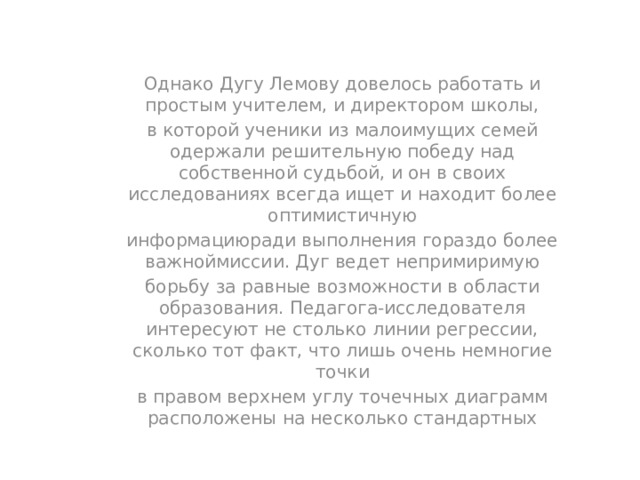 Однако Дугу Лемову довелось работать и простым учителем, и директором школы,

в которой ученики из малоимущих семей одержали решительную победу над собственной судьбой, и он в своих исследованиях всегда ищет и находит более оптимистичную

информациюради выполнения гораздо более важноймиссии. Дуг ведет непримиримую

борьбу за равные возможности в области образования. Педагога-исследователя интересуют не столько линии регрессии, сколько тот факт, что лишь очень немногие точки

в правом верхнем углу точечных диаграмм расположены на несколько стандартных